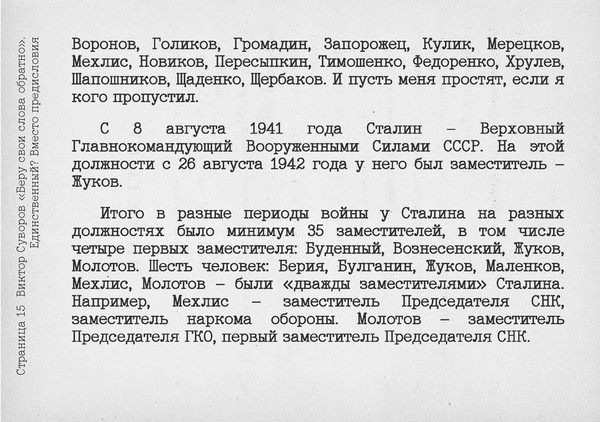 Страница 15 Виктор Суворов «Беру свои слова обратно». Единственный? Вместо предисловия

Воронов, Голиков, Громадин, Запорожец, Кулик, Мерецков, Мехлис, Новиков, Пересыпкин, Тимошенко, Федоренко, Хрулев, Шапошников, Щаденко, Щербаков. И пусть меня простят, если я кого пропустил.

С 8 августа 1941 года Сталин – Верховный Главнокомандующий Вооруженными Силами СССР. На этой должности с 26 августа 1942 года у него был заместитель – Жуков.

Итого в разные периоды войны у Сталина на разных должностях было минимум 35 заместителей, в том числе четыре первых заместителя: Буденный, Вознесенский, Жуков, Молотов. Шесть человек: Берия, Булганин, Жуков, Маленков, Мехлис, Молотов – были «дважды заместителями» Сталина. Например, Мехлис – заместитель Председателя СНК, заместитель наркома обороны. Молотов – заместитель Председателя ГКО, первый заместитель Председателя СНК.